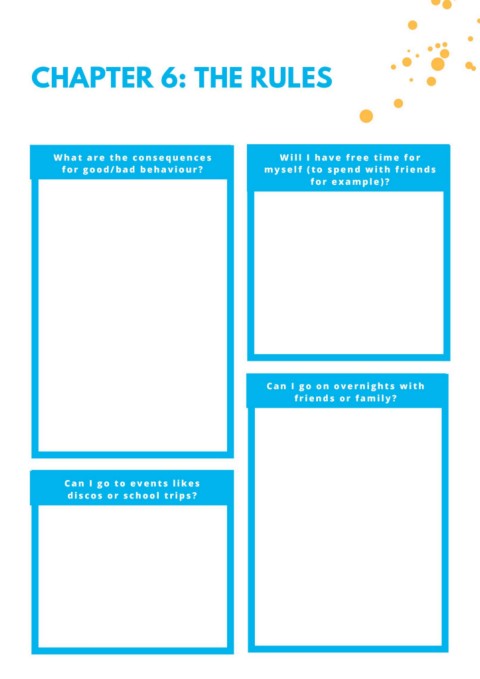 CHAPTER 6: THE RULES

What are the consequences for good/bad behaviour?

Can I go to events likes discos or school trips?

Will I have free time for myself (to spend with friends for example)?

Can I go on overnights with friends or family?